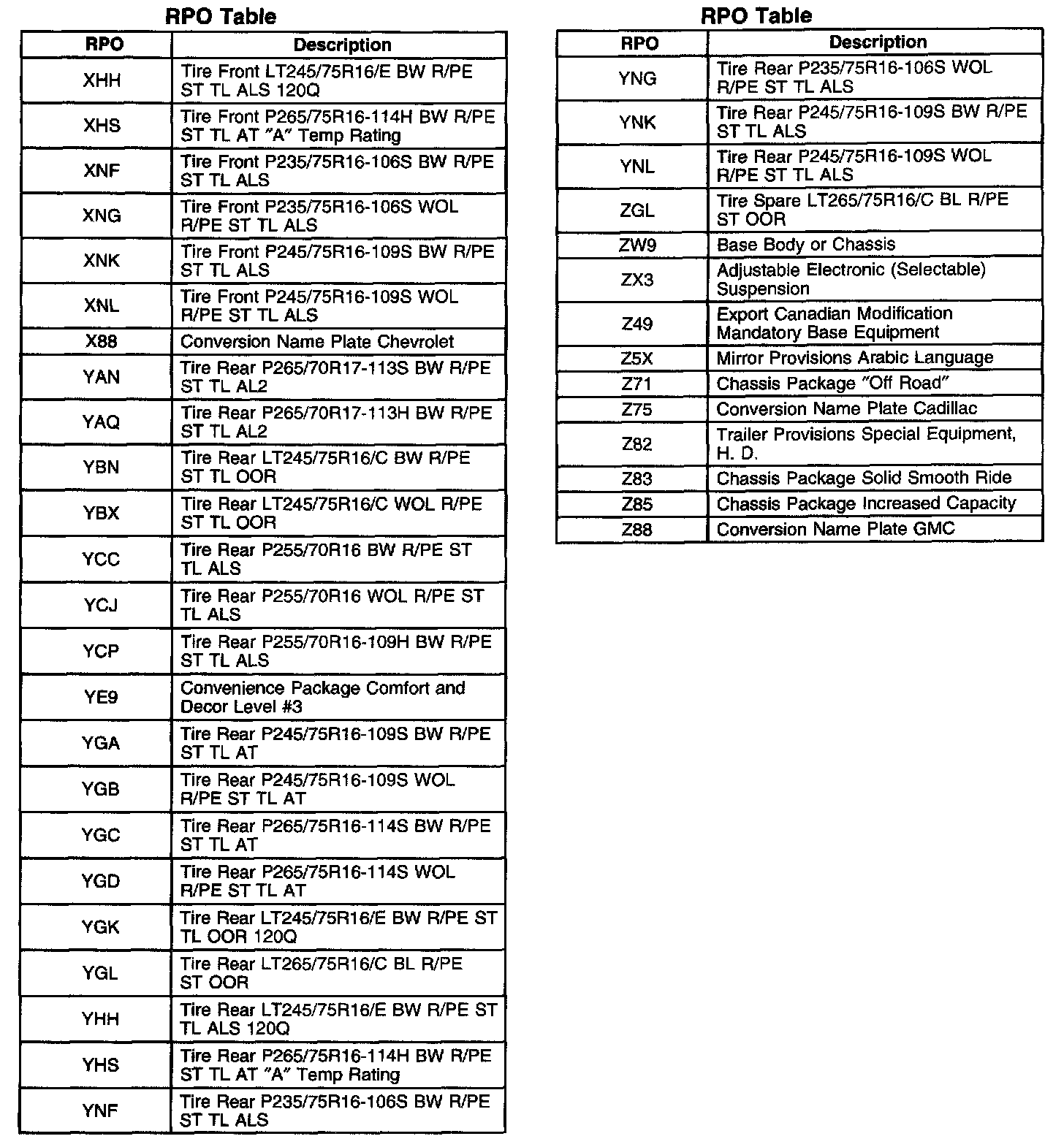 RPO Table

| RPO | Description |
|---|---|
| XHH | Tire Front LT245/75R16/E BW R/PE ST TL ALS 120Q |
| XHS | Tire Front P265/75R16-114H BW R/PE ST TL AT "A" Temp Rating |
| XNF | Tire Front P235/75R16-106S BW R/PE ST TL ALS |
| XNG | Tire Front P235/75R16-106S WOL R/PE ST TL ALS |
| XNK | Tire Front P245/75R16-109S BW R/PE ST TL ALS |
| XNL | Tire Front P245/75R16-109S WOL R/PE ST TL ALS |
| X88 | Conversion Name Plate Chevrolet |
| YAN | Tire Rear P265/70R17-113S BW R/PE ST TL AL2 |
| YAQ | Tire Rear P265/70R17-113H BW R/PE ST TL AL2 |
| YBN | Tire Rear LT245/75R16/C BW R/PE ST TL OOR |
| YBX | Tire Rear LT245/75R16/C WOL R/PE ST TL OOR |
| YCC | Tire Rear P255/70R16 BW R/PE ST TL ALS |
| YCJ | Tire Rear P255/70R16 WOL R/PE ST TL ALS |
| YCP | Tire Rear P255/70R16-109H BW R/PE ST TL ALS |
| YE9 | Convenience Package Comfort and Decor Level #3 |
| YGA | Tire Rear P245/75R16-109S BW R/PE ST TL AT |
| YGB | Tire Rear P245/75R16-109S WOL R/PE ST TL AT |
| YGC | Tire Rear P265/75R16-114S BW R/PE ST TL AT |
| YGD | Tire Rear P265/75R16-114S WOL R/PE ST TL AT |
| YGK | Tire Rear LT245/75R16/E BW R/PE ST TL OOR 120Q |
| YGL | Tire Rear LT265/75R16/C BL R/PE ST OOR |
| YHH | Tire Rear LT245/75R16/E BW R/PE ST TL ALS 120Q |
| YHS | Tire Rear P265/75R16-114H BW R/PE ST TL AT "A" Temp Rating |
| YNF | Tire Rear P235/75R16-106S BW R/PE ST TL ALS |

RPO Table

| RPO | Description |
|---|---|
| YNG | Tire Rear P235/75R16-106S WOL R/PE ST TL ALS |
| YNK | Tire Rear P245/75R16-109S BW R/PE ST TL ALS |
| YNL | Tire Rear P245/75R16-109S WOL R/PE ST TL ALS |
| ZGL | Tire Spare LT265/75R16/C BL R/PE ST OOR |
| ZW9 | Base Body or Chassis |
| ZX3 | Adjustable Electronic (Selectable) Suspension |
| Z49 | Export Canadian Modification Mandatory Base Equipment |
| Z5X | Mirror Provisions Arabic Language |
| Z71 | Chassis Package "Off Road" |
| Z75 | Conversion Name Plate Cadillac |
| Z82 | Trailer Provisions Special Equipment, H. D. |
| Z83 | Chassis Package Solid Smooth Ride |
| Z85 | Chassis Package Increased Capacity |
| Z88 | Conversion Name Plate GMC |